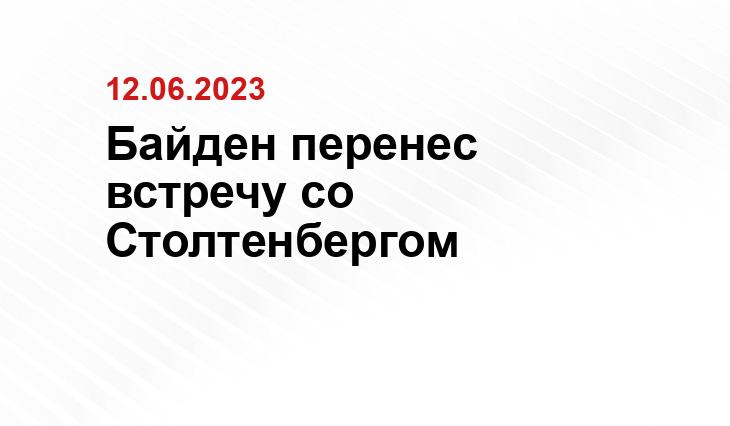 12.06.2023

Байден перенес встречу со Столтенбергом